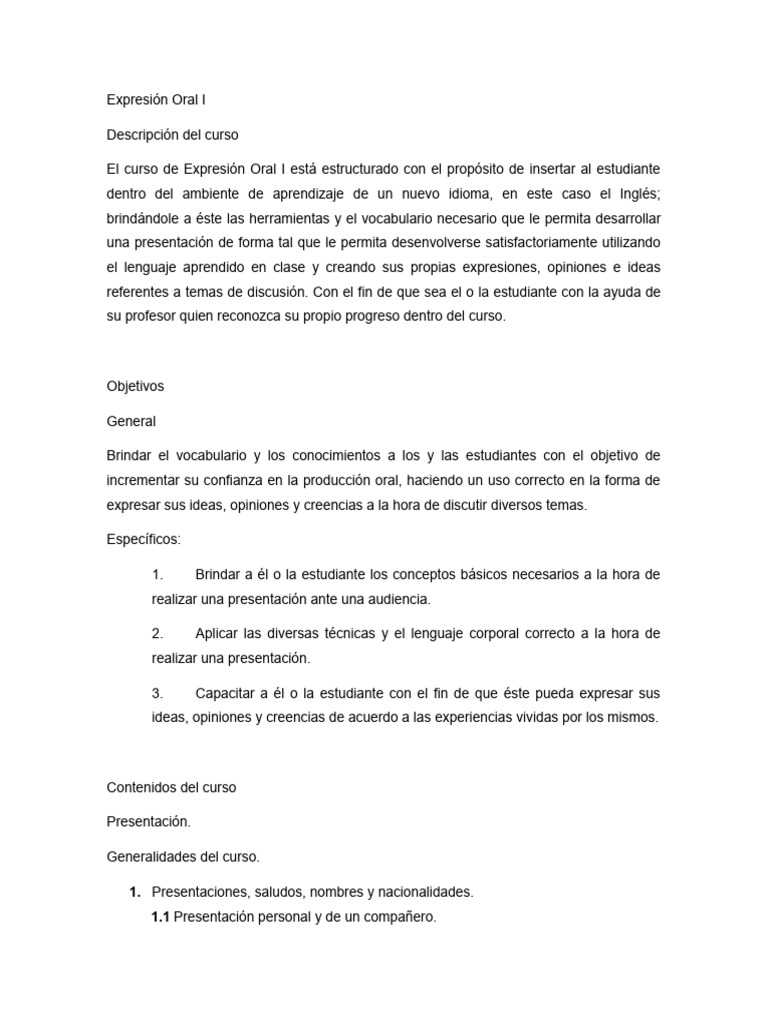 Expresión Oral I

Descripción del curso

El curso de Expresión Oral I está estructurado con el propósito de insertar al estudiante dentro del ambiente de aprendizaje de un nuevo idioma, en este caso el Inglés; brindándole a éste las herramientas y el vocabulario necesario que le permita desarrollar una presentación de forma tal que le permita desenvolverse satisfactoriamente utilizando el lenguaje aprendido en clase y creando sus propias expresiones, opiniones e ideas referentes a temas de discusión. Con el fin de que sea el o la estudiante con la ayuda de su profesor quien reconozca su propio progreso dentro del curso.

Objetivos

General

Brindar el vocabulario y los conocimientos a los y las estudiantes con el objetivo de incrementar su confianza en la producción oral, haciendo un uso correcto en la forma de expresar sus ideas, opiniones y creencias a la hora de discutir diversos temas.

Específicos:

1. Brindar a él o la estudiante los conceptos básicos necesarios a la hora de realizar una presentación ante una audiencia.

2. Aplicar las diversas técnicas y el lenguaje corporal correcto a la hora de realizar una presentación.

3. Capacitar a él o la estudiante con el fin de que éste pueda expresar sus ideas, opiniones y creencias de acuerdo a las experiencias vividas por los mismos.

Contenidos del curso

Presentación.

Generalidades del curso.

1. Presentaciones, saludos, nombres y nacionalidades.
1.1 Presentación personal y de un compañero.